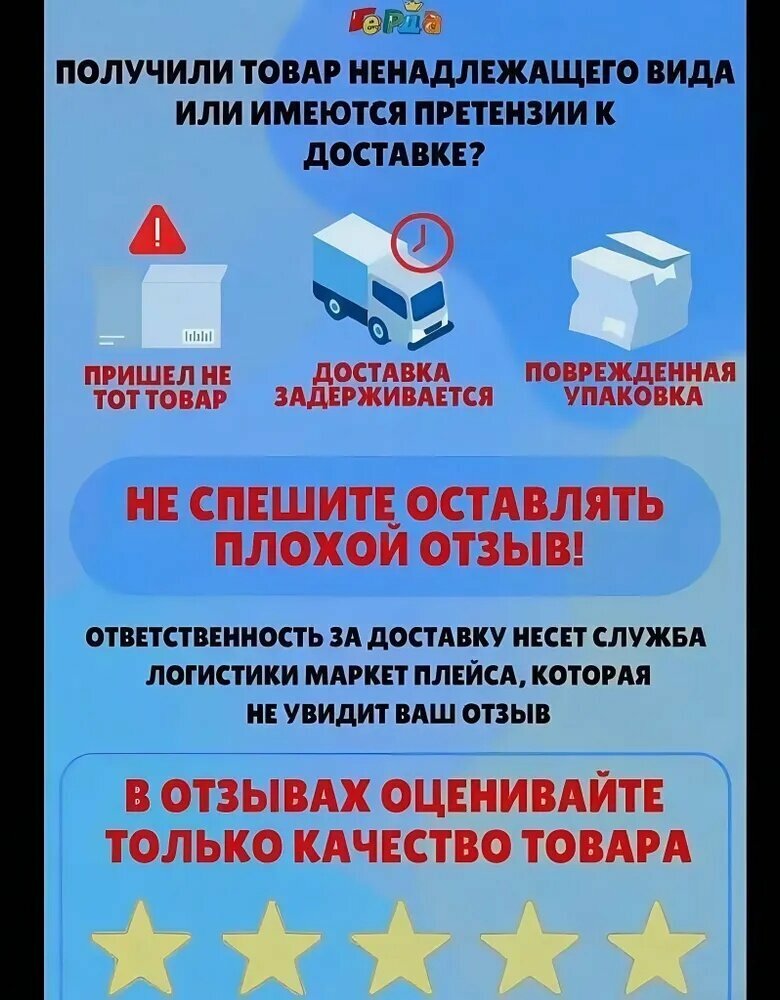 Герда

ПОЛУЧИЛИ ТОВАР НЕНАДЛЕЖАЩЕГО ВИДА ИЛИ ИМЕЮТСЯ ПРЕТЕНЗИИ К ДОСТАВКЕ?

ПРИШЕЛ НЕ ТОТ ТОВАР

ДОСТАВКА ЗАДЕРЖИВАЕТСЯ

ПОВРЕЖДЕННАЯ УПАКОВКА

НЕ СПЕШИТЕ ОСТАВЛЯТЬ ПЛОХОЙ ОТЗЫВ!

ОТВЕТСТВЕННОСТЬ ЗА ДОСТАВКУ НЕСЕТ СЛУЖБА ЛОГИСТИКИ МАРКЕТ ПЛЕЙСА, КОТОРАЯ НЕ УВИДИТ ВАШ ОТЗЫВ

В ОТЗЫВАХ ОЦЕНИВАЙТЕ ТОЛЬКО КАЧЕСТВО ТОВАРА